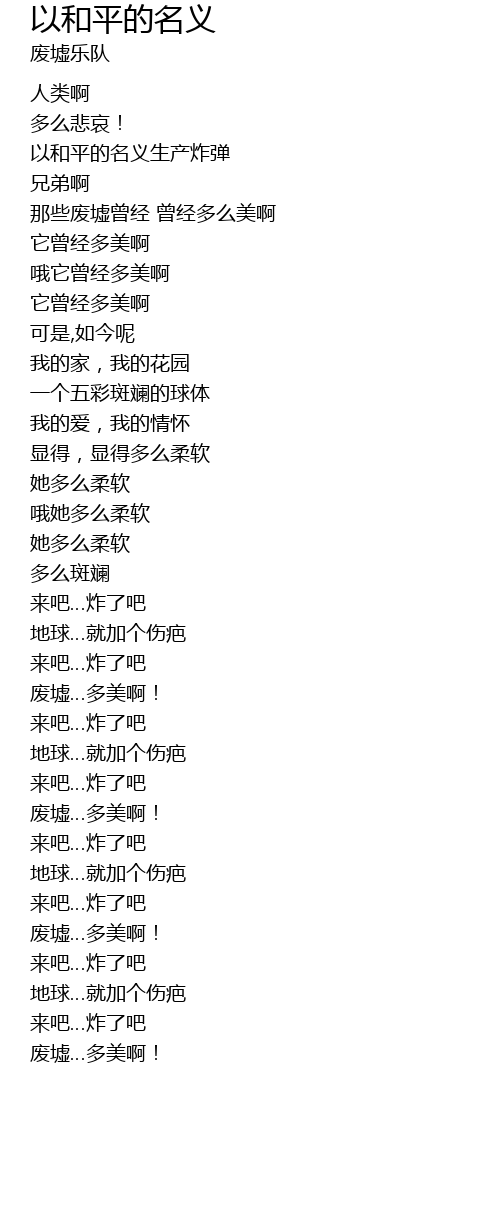 以和平的名义
废墟乐队

人类啊
多么悲哀！
以和平的名义生产炸弹
兄弟啊
那些废墟曾经 曾经多么美啊
它曾经多美啊
哦它曾经多美啊
它曾经多美啊
可是,如今呢
我的家，我的花园
一个五彩斑斓的球体
我的爱，我的情怀
显得，显得多么柔软
她多么柔软
哦她多么柔软
她多么柔软
多么斑斓
来吧...炸了吧
地球...就加个伤疤
来吧...炸了吧
废墟...多美啊！
来吧...炸了吧
地球...就加个伤疤
来吧...炸了吧
废墟...多美啊！
来吧...炸了吧
地球...就加个伤疤
来吧...炸了吧
废墟...多美啊！
来吧...炸了吧
地球...就加个伤疤
来吧...炸了吧
废墟...多美啊！